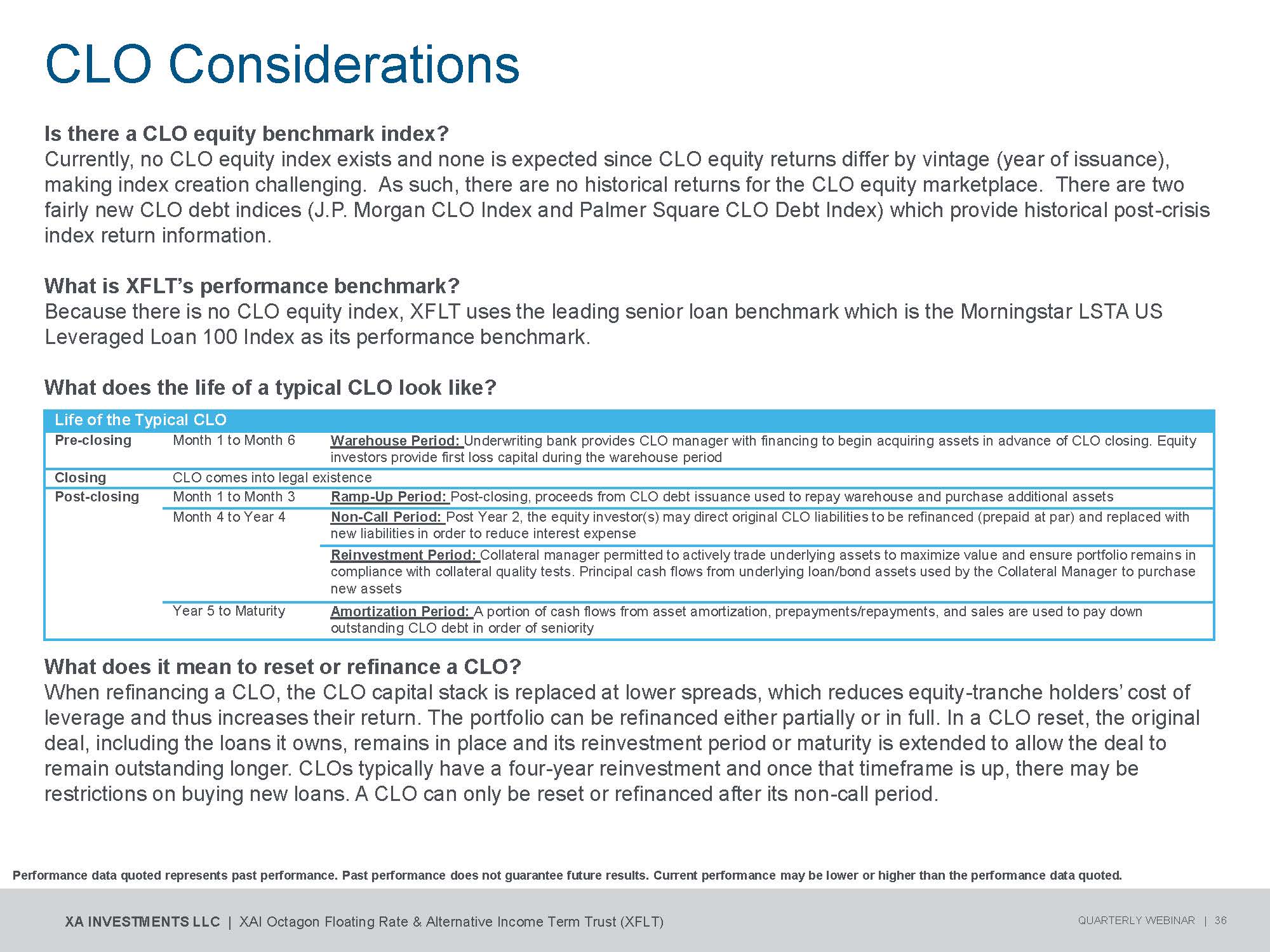 CLO Considerations

Is there a CLO equity benchmark index?
Currently, no CLO equity index exists and none is expected since CLO equity returns differ by vintage (year of issuance), making index creation challenging. As such, there are no historical returns for the CLO equity marketplace. There are two fairly new CLO debt indices (J.P. Morgan CLO Index and Palmer Square CLO Debt Index) which provide historical post-crisis index return information.

What is XFLT's performance benchmark?
Because there is no CLO equity index, XFLT uses the leading senior loan benchmark which is the Morningstar LSTA US Leveraged Loan 100 Index as its performance benchmark.

What does the life of a typical CLO look like?

| Life of the Typical CLO | | |
|---|---|---|
| Pre-closing | Month 1 to Month 6 | Warehouse Period: Underwriting bank provides CLO manager with financing to begin acquiring assets in advance of CLO closing. Equity investors provide first loss capital during the warehouse period |
| Closing | CLO comes into legal existence | |
| Post-closing | Month 1 to Month 3 | Ramp-Up Period: Post-closing, proceeds from CLO debt issuance used to repay warehouse and purchase additional assets |
| | Month 4 to Year 4 | Non-Call Period: Post Year 2, the equity investor(s) may direct original CLO liabilities to be refinanced (prepaid at par) and replaced with new liabilities in order to reduce interest expense |
| | | Reinvestment Period: Collateral manager permitted to actively trade underlying assets to maximize value and ensure portfolio remains in compliance with collateral quality tests. Principal cash flows from underlying loan/bond assets used by the Collateral Manager to purchase new assets |
| | Year 5 to Maturity | Amortization Period: A portion of cash flows from asset amortization, prepayments/repayments, and sales are used to pay down outstanding CLO debt in order of seniority |

What does it mean to reset or refinance a CLO?
When refinancing a CLO, the CLO capital stack is replaced at lower spreads, which reduces equity-tranche holders' cost of leverage and thus increases their return. The portfolio can be refinanced either partially or in full. In a CLO reset, the original deal, including the loans it owns, remains in place and its reinvestment period or maturity is extended to allow the deal to remain outstanding longer. CLOs typically have a four-year reinvestment and once that timeframe is up, there may be restrictions on buying new loans. A CLO can only be reset or refinanced after its non-call period.

Performance data quoted represents past performance. Past performance does not guarantee future results. Current performance may be lower or higher than the performance data quoted.

XA INVESTMENTS LLC | XAI Octagon Floating Rate & Alternative Income Term Trust (XFLT)

QUARTERLY WEBINAR | 36